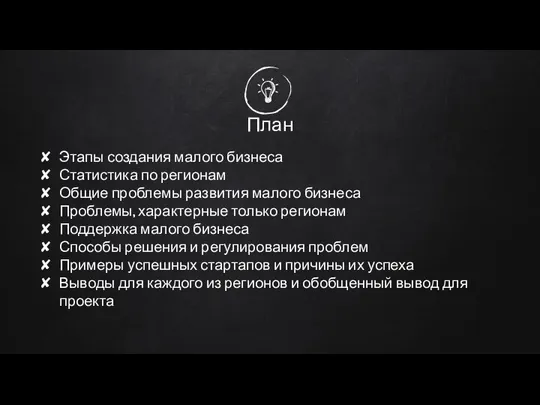 План

✘ Этапы создания малого бизнеса
✘ Статистика по регионам
✘ Общие проблемы развития малого бизнеса
✘ Проблемы, характерные только регионам
✘ Поддержка малого бизнеса
✘ Способы решения и регулирования проблем
✘ Примеры успешных стартапов и причины их успеха
✘ Выводы для каждого из регионов и обобщенный вывод для проекта